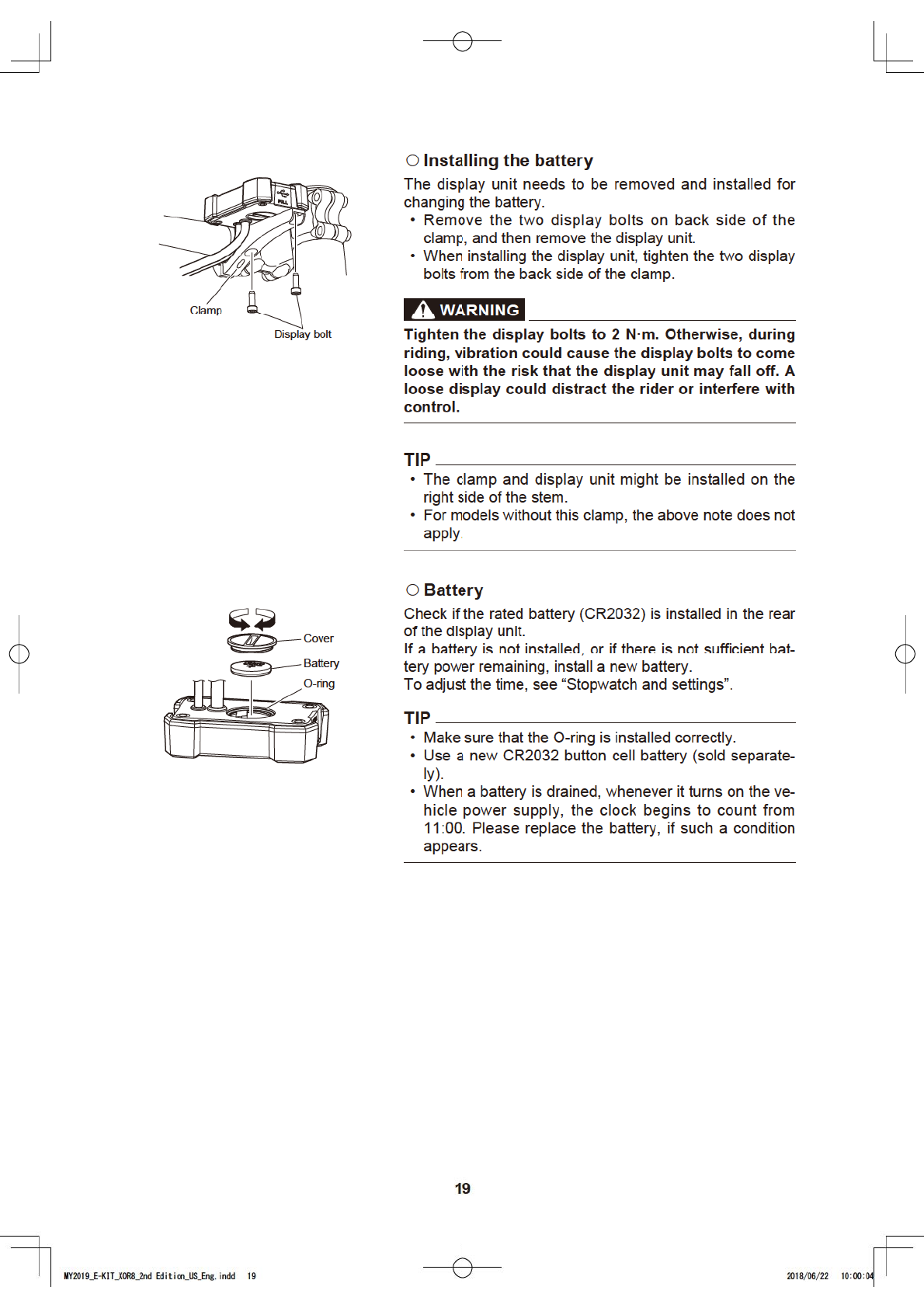 FULL

Clamp

Display bolt

○ Installing the battery

The display unit needs to be removed and installed for changing the battery.

• Remove the two display bolts on back side of the clamp, and then remove the display unit.
• When installing the display unit, tighten the two display bolts from the back side of the clamp.

WARNING

Tighten the display bolts to 2 N·m. Otherwise, during riding, vibration could cause the display bolts to come loose with the risk that the display unit may fall off. A loose display could distract the rider or interfere with control.

TIP

• The clamp and display unit might be installed on the right side of the stem.
• For models without this clamp, the above note does not apply.

Cover

Battery

O-ring

○ Battery

Check if the rated battery (CR2032) is installed in the rear of the display unit.
If a battery is not installed, or if there is not sufficient battery power remaining, install a new battery.
To adjust the time, see “Stopwatch and settings”.

TIP

• Make sure that the O-ring is installed correctly.
• Use a new CR2032 button cell battery (sold separately).
• When a battery is drained, whenever it turns on the vehicle power supply, the clock begins to count from 11:00. Please replace the battery, if such a condition appears.

19

MY2019_E-KIT_XOR8_2nd Edition_US_Eng.indd 19

2018/06/22 10:00:04